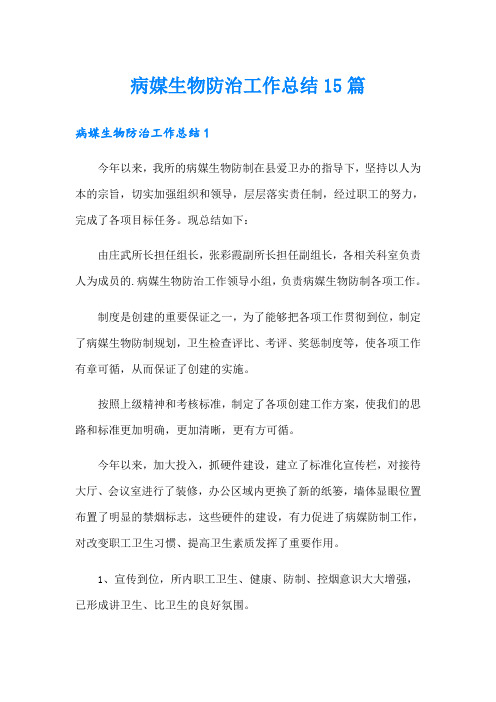 病媒生物防治工作总结15篇

病媒生物防治工作总结1

今年以来，我所的病媒生物防制在县爱卫办的指导下，坚持以人为本的宗旨，切实加强组织和领导，层层落实责任制，经过职工的努力，完成了各项目标任务。现总结如下：

由庄武所长担任组长，张彩霞副所长担任副组长，各相关科室负责人为成员的.病媒生物防治工作领导小组，负责病媒生物防制各项工作。

制度是创建的重要保证之一，为了能够把各项工作贯彻到位，制定了病媒生物防制规划，卫生检查评比、考评、奖惩制度等，使各项工作有章可循，从而保证了创建的实施。

按照上级精神和考核标准，制定了各项创建工作方案，使我们的思路和标准更加明确，更加清晰，更有方可循。

今年以来，加大投入，抓硬件建设，建立了标准化宣传栏，对接待大厅、会议室进行了装修，办公区域内更换了新的纸篓，墙体显眼位置布置了明显的禁烟标志，这些硬件的建设，有力促进了病媒防制工作，对改变职工卫生习惯、提高卫生素质发挥了重要作用。

1、宣传到位，所内职工卫生、健康、防制、控烟意识大大增强，已形成讲卫生、比卫生的良好氛围。